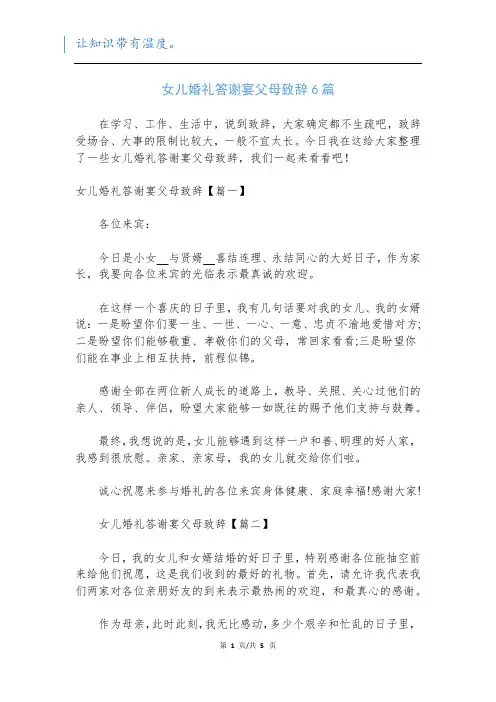 让知识带有温度。

女儿婚礼答谢宴父母致辞6篇

在学习、工作、生活中，说到致辞，大家确定都不生疏吧，致辞受场合、大事的限制比较大，一般不宜太长。今日我在这给大家整理了一些女儿婚礼答谢宴父母致辞，我们一起来看看吧！

女儿婚礼答谢宴父母致辞【篇一】

各位来宾：

今日是小女__与贤婿__喜结连理、永结同心的大好日子，作为家长，我要向各位来宾的光临表示最真诚的欢迎。

在这样一个喜庆的日子里，我有几句话要对我的女儿、我的女婿说：一是盼望你们要一生、一世、一心、一意、忠贞不渝地爱惜对方;二是盼望你们能够敬重、孝敬你们的父母，常回家看看;三是盼望你们能在事业上相互扶持，前程似锦。

感谢全部在两位新人成长的道路上，教导、关照、关心过他们的亲人、领导、伴侣，盼望大家能够一如既往的赐予他们支持与鼓舞。

最终，我想说的是，女儿能够遇到这样一户和善、明理的好人家，我感到很欣慰。亲家、亲家母，我的女儿就交给你们啦。

诚心祝愿来参与婚礼的各位来宾身体健康、家庭幸福!感谢大家!

女儿婚礼答谢宴父母致辞【篇二】

今日，我的女儿和女婿结婚的好日子里，特别感谢各位能抽空前来给他们祝愿，这是我们收到的最好的礼物。首先，请允许我代表我们两家对各位亲朋好友的到来表示最热闹的欢迎，和最真心的感谢。

作为母亲，此时此刻，我无比感动，多少个艰辛和忙乱的日子里，

第 1 页/共 5 页